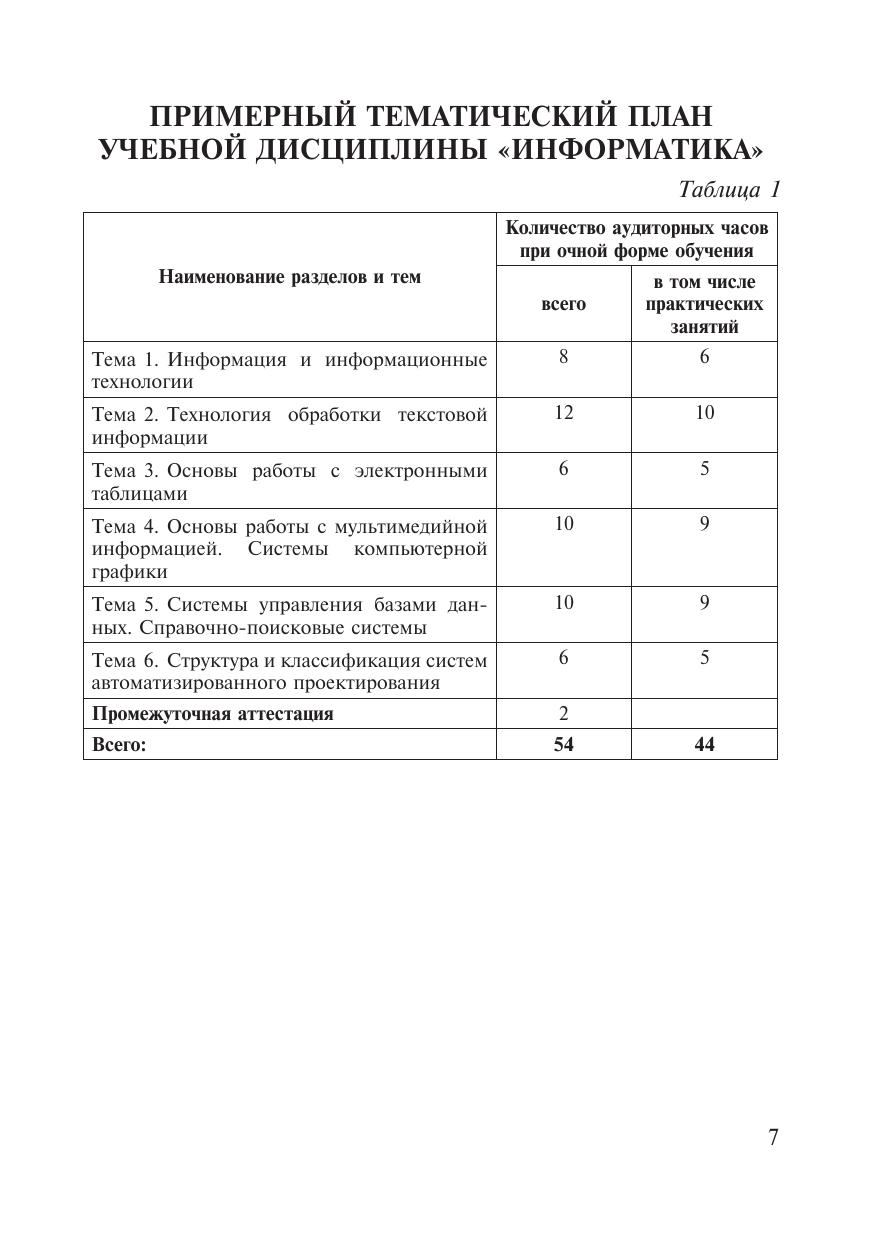 ПРИМЕРНЫЙ ТЕМАТИЧЕСКИЙ ПЛАН УЧЕБНОЙ ДИСЦИПЛИНЫ «ИНФОРМАТИКА»

Таблица 1

| Наименование разделов и тем | Количество аудиторных часов при очной форме обучения: всего | Количество аудиторных часов при очной форме обучения: в том числе практических занятий |
|---|---|---|
| Тема 1. Информация и информационные технологии | 8 | 6 |
| Тема 2. Технология обработки текстовой информации | 12 | 10 |
| Тема 3. Основы работы с электронными таблицами | 6 | 5 |
| Тема 4. Основы работы с мультимедийной информацией. Системы компьютерной графики | 10 | 9 |
| Тема 5. Системы управления базами данных. Справочно-поисковые системы | 10 | 9 |
| Тема 6. Структура и классификация систем автоматизированного проектирования | 6 | 5 |
| Промежуточная аттестация | 2 | |
| Всего: | 54 | 44 |

7